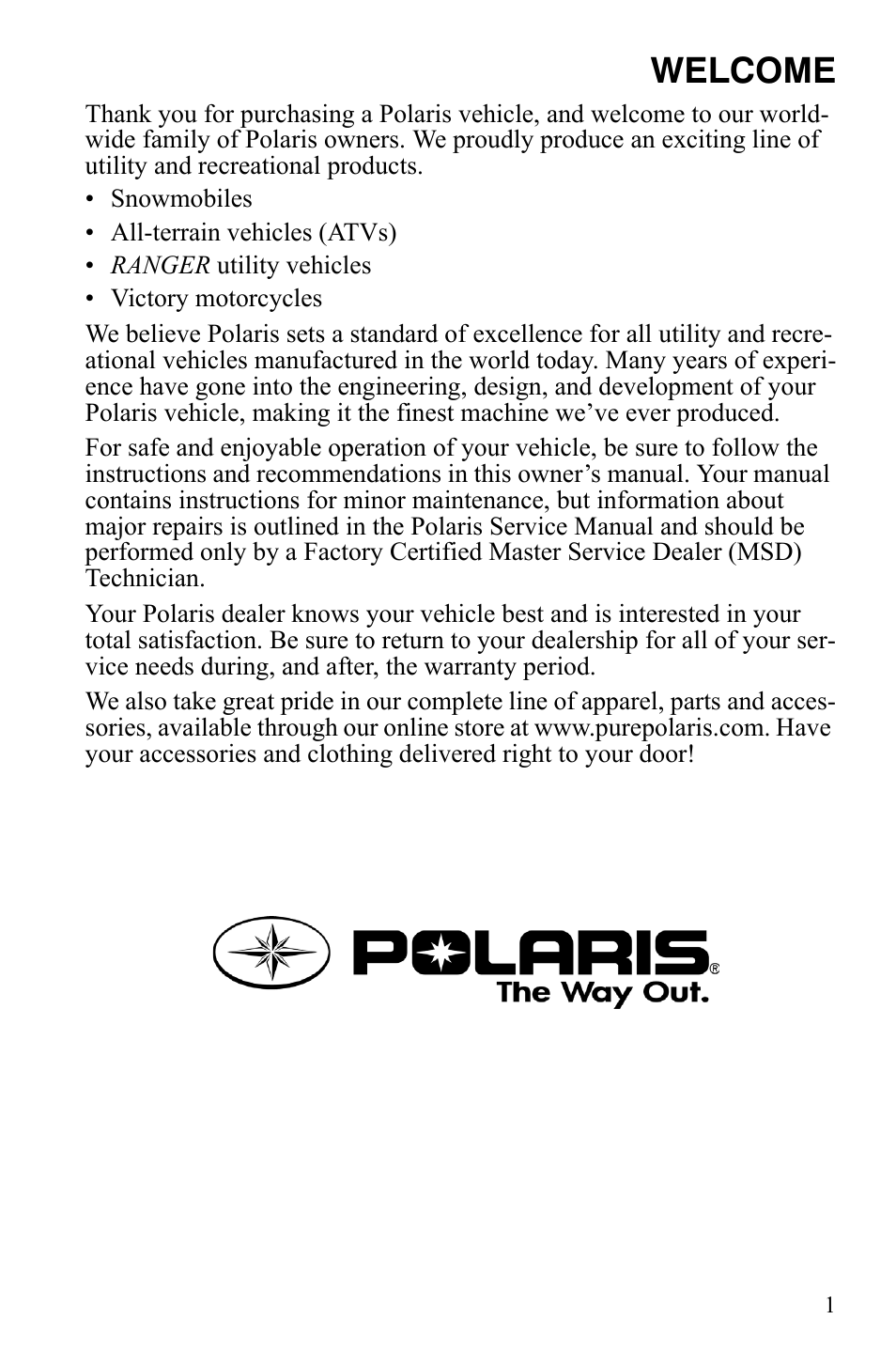 WELCOME

Thank you for purchasing a Polaris vehicle, and welcome to our worldwide family of Polaris owners. We proudly produce an exciting line of utility and recreational products.

• Snowmobiles
• All-terrain vehicles (ATVs)
• RANGER utility vehicles
• Victory motorcycles

We believe Polaris sets a standard of excellence for all utility and recreational vehicles manufactured in the world today. Many years of experience have gone into the engineering, design, and development of your Polaris vehicle, making it the finest machine we've ever produced.

For safe and enjoyable operation of your vehicle, be sure to follow the instructions and recommendations in this owner's manual. Your manual contains instructions for minor maintenance, but information about major repairs is outlined in the Polaris Service Manual and should be performed only by a Factory Certified Master Service Dealer (MSD) Technician.

Your Polaris dealer knows your vehicle best and is interested in your total satisfaction. Be sure to return to your dealership for all of your service needs during, and after, the warranty period.

We also take great pride in our complete line of apparel, parts and accessories, available through our online store at www.purepolaris.com. Have your accessories and clothing delivered right to your door!

POLARIS®
The Way Out.

1